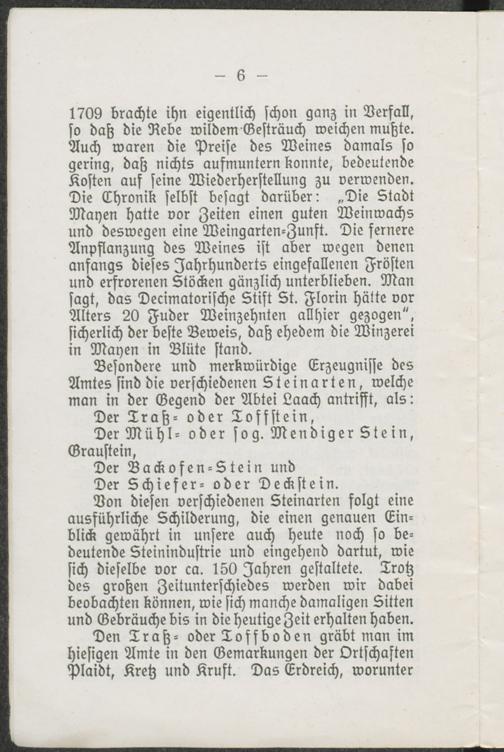 — 6 —

1709 brachte ihn eigentlich schon ganz in Verfall, so daß die Rebe wildem Gesträuch weichen mußte. Auch waren die Preise des Weines damals so gering, daß nichts aufmuntern konnte, bedeutende Kosten auf seine Wiederherstellung zu verwenden. Die Chronik selbst besagt darüber: „Die Stadt Mayen hatte vor Zeiten einen guten Weinwachs und deswegen eine Weingarten-Zunft. Die fernere Anpflanzung des Weines ist aber wegen denen anfangs dieses Jahrhunderts eingefallenen Frösten und erfrorenen Stöcken gänzlich unterblieben. Man sagt, das Decimatorische Stift St. Florin hätte vor Alters 20 Fuder Weinzehnten allhier gezogen“, sicherlich der beste Beweis, daß ehedem die Winzerei in Mayen in Blüte stand.

Besondere und merkwürdige Erzeugnisse des Amtes sind die verschiedenen Steinarten, welche man in der Gegend der Abtei Laach antrifft, als:

Der Traß- oder Toffstein,

Der Mühl- oder sog. Mendiger Stein, Graustein,

Der Backofen-Stein und

Der Schiefer- oder Deckstein.

Von diesen verschiedenen Steinarten folgt eine ausführliche Schilderung, die einen genauen Einblick gewährt in unsere auch heute noch so bedeutende Steinindustrie und eingehend dartut, wie sich dieselbe vor ca. 150 Jahren gestaltete. Trotz des großen Zeitunterschiedes werden wir dabei beobachten können, wie sich manche damaligen Sitten und Gebräuche bis in die heutige Zeit erhalten haben.

Den Traß- oder Toffboden gräbt man im hiesigen Amte in den Gemarkungen der Ortschaften Plaidt, Kretz und Kruft. Das Erdreich, worunter